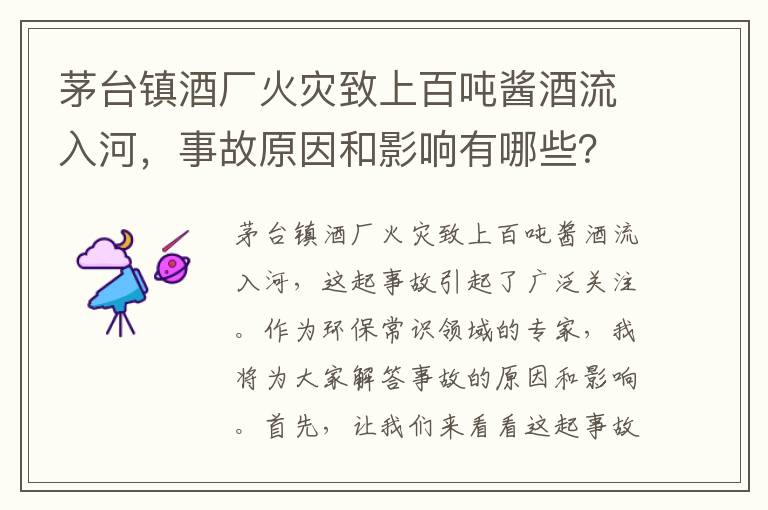 茅台镇酒厂火灾致上百吨酱酒流入河，事故原因和影响有哪些？

茅台镇酒厂火灾致上百吨酱酒流入河，这起事故引起了广泛关注。作为环保常识领域的专家，我将为大家解答事故的原因和影响。首先，让我们来看看这起事故